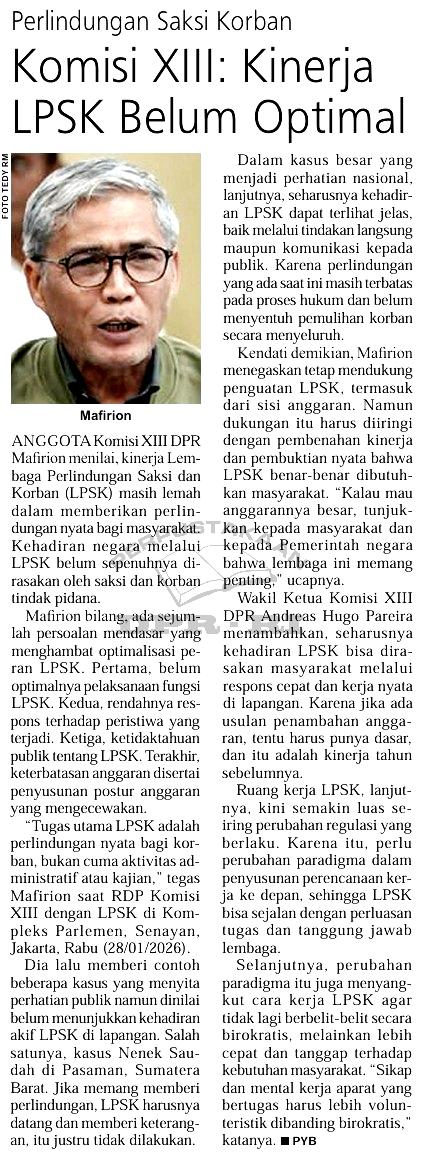 Perlindungan Saksi Korban

Komisi XIII: Kinerja LPSK Belum Optimal

FOTO TEDY RM

Mafirion

ANGGOTA Komisi XIII DPR Mafirion menilai, kinerja Lembaga Perlindungan Saksi dan Korban (LPSK) masih lemah dalam memberikan perlindungan nyata bagi masyarakat. Kehadiran negara melalui LPSK belum sepenuhnya dirasakan oleh saksi dan korban tindak pidana.

Mafirion bilang, ada sejumlah persoalan mendasar yang menghambat optimalisasi peran LPSK. Pertama, belum optimalnya pelaksanaan fungsi LPSK. Kedua, rendahnya respons terhadap peristiwa yang terjadi. Ketiga, ketidaktahuan publik tentang LPSK. Terakhir, keterbatasan anggaran disertai penyusunan postur anggaran yang mengecewakan.

"Tugas utama LPSK adalah perlindungan nyata bagi korban, bukan cuma aktivitas administratif atau kajian," tegas Mafirion saat RDP Komisi XIII dengan LPSK di Kompleks Parlemen, Senayan, Jakarta, Rabu (28/01/2026).

Dia lalu memberi contoh beberapa kasus yang menyita perhatian publik namun dinilai belum menunjukkan kehadiran akif LPSK di lapangan. Salah satunya, kasus Nenek Saudah di Pasaman, Sumatera Barat. Jika memang memberi perlindungan, LPSK harusnya datang dan memberi keterangan, itu justru tidak dilakukan.

Dalam kasus besar yang menjadi perhatian nasional, lanjutnya, seharusnya kehadiran LPSK dapat terlihat jelas, baik melalui tindakan langsung maupun komunikasi kepada publik. Karena perlindungan yang ada saat ini masih terbatas pada proses hukum dan belum menyentuh pemulihan korban secara menyeluruh.

Kendati demikian, Mafirion menegaskan tetap mendukung penguatan LPSK, termasuk dari sisi anggaran. Namun dukungan itu harus diiringi dengan pembenahan kinerja dan pembuktian nyata bahwa LPSK benar-benar dibutuhkan masyarakat. "Kalau mau anggarannya besar, tunjukkan kepada masyarakat dan kepada Pemerintah negara bahwa lembaga ini memang penting," ucapnya.

Wakil Ketua Komisi XIII DPR Andreas Hugo Pareira menambahkan, seharusnya kehadiran LPSK bisa dirasakan masyarakat melalui respons cepat dan kerja nyata di lapangan. Karena jika ada usulan penambahan anggaran, tentu harus punya dasar, dan itu adalah kinerja tahun sebelumnya.

Ruang kerja LPSK, lanjutnya, kini semakin luas seiring perubahan regulasi yang berlaku. Karena itu, perlu perubahan paradigma dalam penyusunan perencanaan kerja ke depan, sehingga LPSK bisa sejalan dengan perluasan tugas dan tanggung jawab lembaga.

Selanjutnya, perubahan paradigma itu juga menyangkut cara kerja LPSK agar tidak lagi berbelit-belit secara birokratis, melainkan lebih cepat dan tanggap terhadap kebutuhan masyarakat. "Sikap dan mental kerja aparat yang bertugas harus lebih volunteristik dibanding birokratis," katanya. ■ PYB